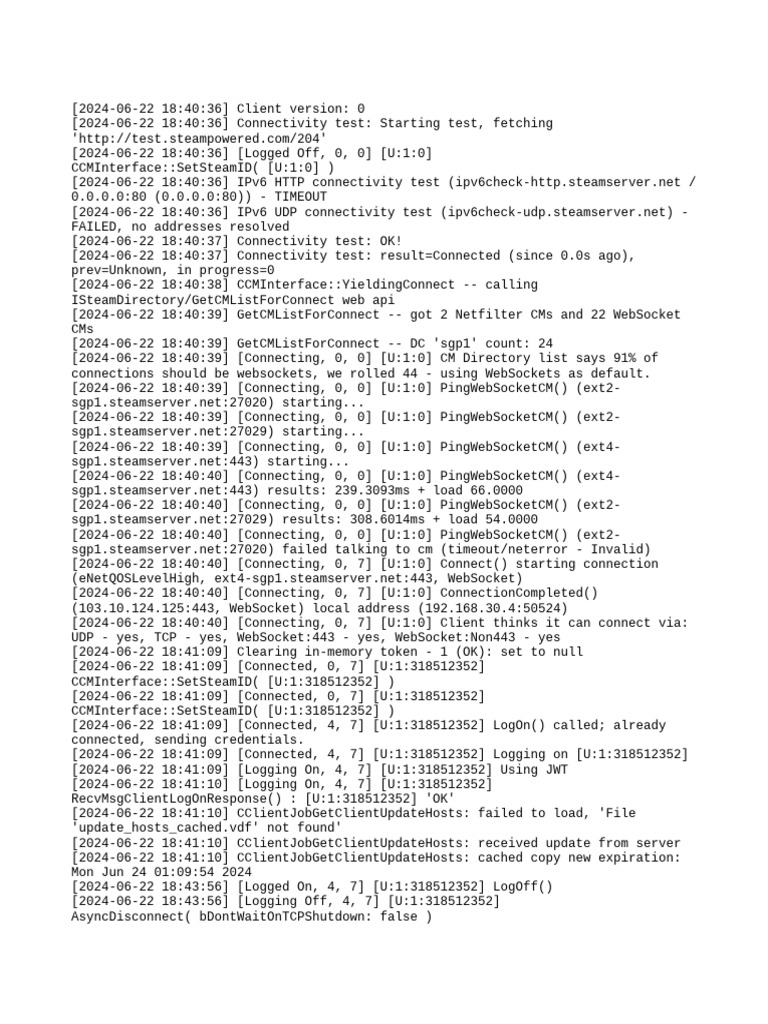 [2024-06-22 18:40:36] Client version: 0
[2024-06-22 18:40:36] Connectivity test: Starting test, fetching 'http://test.steampowered.com/204'
[2024-06-22 18:40:36] [Logged Off, 0, 0] [U:1:0] CCMInterface::SetSteamID( [U:1:0] )
[2024-06-22 18:40:36] IPv6 HTTP connectivity test (ipv6check-http.steamserver.net / 0.0.0.0:80 (0.0.0.0:80)) - TIMEOUT
[2024-06-22 18:40:36] IPv6 UDP connectivity test (ipv6check-udp.steamserver.net) - FAILED, no addresses resolved
[2024-06-22 18:40:37] Connectivity test: OK!
[2024-06-22 18:40:37] Connectivity test: result=Connected (since 0.0s ago), prev=Unknown, in progress=0
[2024-06-22 18:40:38] CCMInterface::YieldingConnect -- calling ISteamDirectory/GetCMListForConnect web api
[2024-06-22 18:40:39] GetCMListForConnect -- got 2 Netfilter CMs and 22 WebSocket CMs
[2024-06-22 18:40:39] GetCMListForConnect -- DC 'sgp1' count: 24
[2024-06-22 18:40:39] [Connecting, 0, 0] [U:1:0] CM Directory list says 91% of connections should be websockets, we rolled 44 - using WebSockets as default.
[2024-06-22 18:40:39] [Connecting, 0, 0] [U:1:0] PingWebSocketCM() (ext2-sgp1.steamserver.net:27020) starting...
[2024-06-22 18:40:39] [Connecting, 0, 0] [U:1:0] PingWebSocketCM() (ext2-sgp1.steamserver.net:27029) starting...
[2024-06-22 18:40:39] [Connecting, 0, 0] [U:1:0] PingWebSocketCM() (ext4-sgp1.steamserver.net:443) starting...
[2024-06-22 18:40:40] [Connecting, 0, 0] [U:1:0] PingWebSocketCM() (ext4-sgp1.steamserver.net:443) results: 239.3093ms + load 66.0000
[2024-06-22 18:40:40] [Connecting, 0, 0] [U:1:0] PingWebSocketCM() (ext2-sgp1.steamserver.net:27029) results: 308.6014ms + load 54.0000
[2024-06-22 18:40:40] [Connecting, 0, 0] [U:1:0] PingWebSocketCM() (ext2-sgp1.steamserver.net:27020) failed talking to cm (timeout/neterror - Invalid)
[2024-06-22 18:40:40] [Connecting, 0, 7] [U:1:0] Connect() starting connection (eNetQOSLevelHigh, ext4-sgp1.steamserver.net:443, WebSocket)
[2024-06-22 18:40:40] [Connecting, 0, 7] [U:1:0] ConnectionCompleted() (103.10.124.125:443, WebSocket) local address (192.168.30.4:50524)
[2024-06-22 18:40:40] [Connecting, 0, 7] [U:1:0] Client thinks it can connect via: UDP - yes, TCP - yes, WebSocket:443 - yes, WebSocket:Non443 - yes
[2024-06-22 18:41:09] Clearing in-memory token - 1 (OK): set to null
[2024-06-22 18:41:09] [Connected, 0, 7] [U:1:318512352] CCMInterface::SetSteamID( [U:1:318512352] )
[2024-06-22 18:41:09] [Connected, 0, 7] [U:1:318512352] CCMInterface::SetSteamID( [U:1:318512352] )
[2024-06-22 18:41:09] [Connected, 4, 7] [U:1:318512352] LogOn() called; already connected, sending credentials.
[2024-06-22 18:41:09] [Connected, 4, 7] [U:1:318512352] Logging on [U:1:318512352]
[2024-06-22 18:41:09] [Logging On, 4, 7] [U:1:318512352] Using JWT
[2024-06-22 18:41:10] [Logging On, 4, 7] [U:1:318512352] RecvMsgClientLogOnResponse() : [U:1:318512352] 'OK'
[2024-06-22 18:41:10] CClientJobGetClientUpdateHosts: failed to load, 'File 'update_hosts_cached.vdf' not found'
[2024-06-22 18:41:10] CClientJobGetClientUpdateHosts: received update from server
[2024-06-22 18:41:10] CClientJobGetClientUpdateHosts: cached copy new expiration: Mon Jun 24 01:09:54 2024
[2024-06-22 18:43:56] [Logged On, 4, 7] [U:1:318512352] LogOff()
[2024-06-22 18:43:56] [Logging Off, 4, 7] [U:1:318512352] AsyncDisconnect( bDontWaitOnTCPShutdown: false )